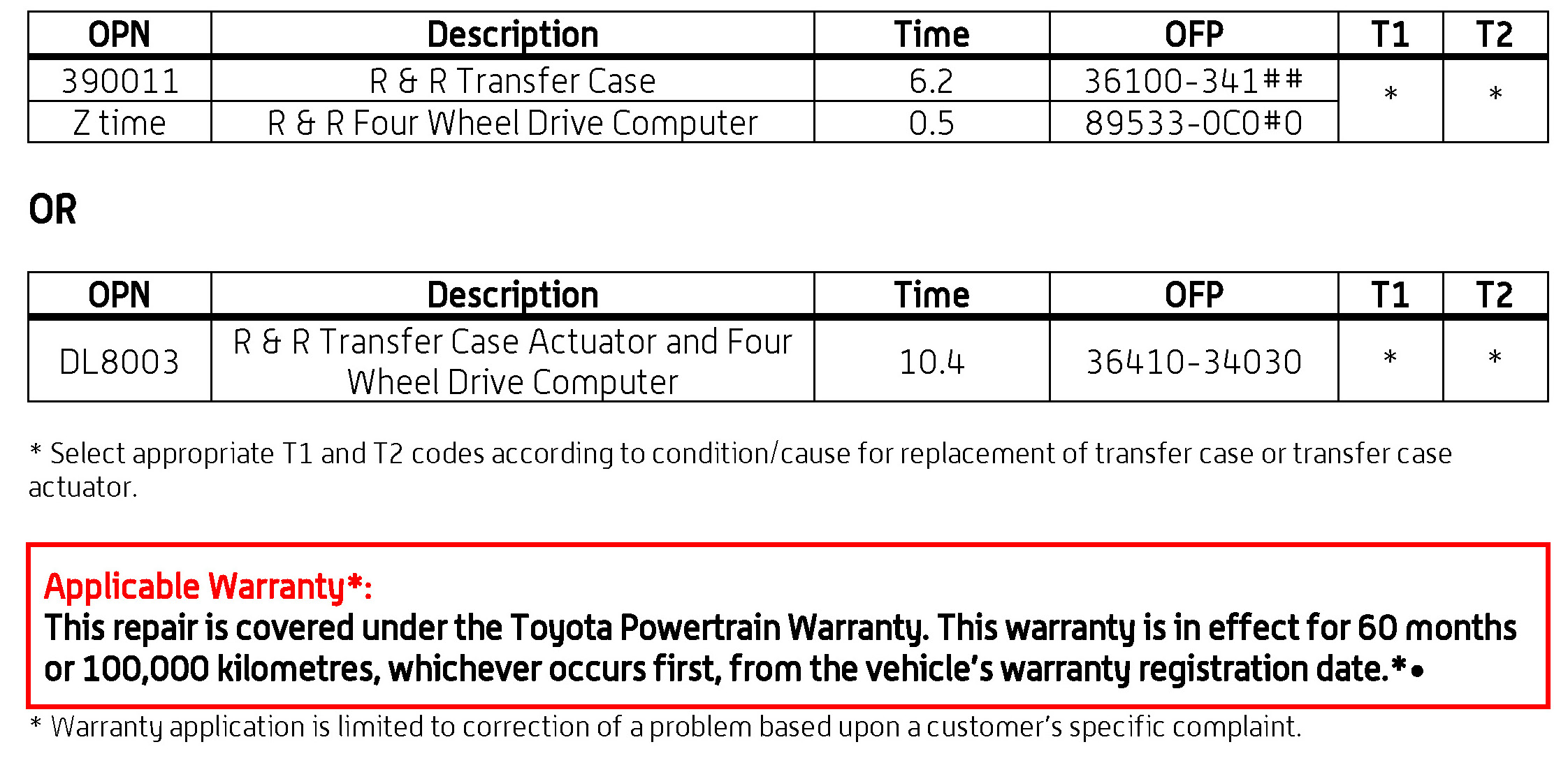 | OPN | Description | Time | OFP | T1 | T2 |
|---|---|---|---|---|---|
| 390011 | R & R Transfer Case | 6.2 | 36100-341## | * | * |
| Z time | R & R Four Wheel Drive Computer | 0.5 | 89533-0C0#0 | | |

OR

| OPN | Description | Time | OFP | T1 | T2 |
|---|---|---|---|---|---|
| DL8003 | R & R Transfer Case Actuator and Four Wheel Drive Computer | 10.4 | 36410-34030 | * | * |

* Select appropriate T1 and T2 codes according to condition/cause for replacement of transfer case or transfer case actuator.

Applicable Warranty*:
This repair is covered under the Toyota Powertrain Warranty. This warranty is in effect for 60 months or 100,000 kilometres, whichever occurs first, from the vehicle's warranty registration date.*•

* Warranty application is limited to correction of a problem based upon a customer's specific complaint.